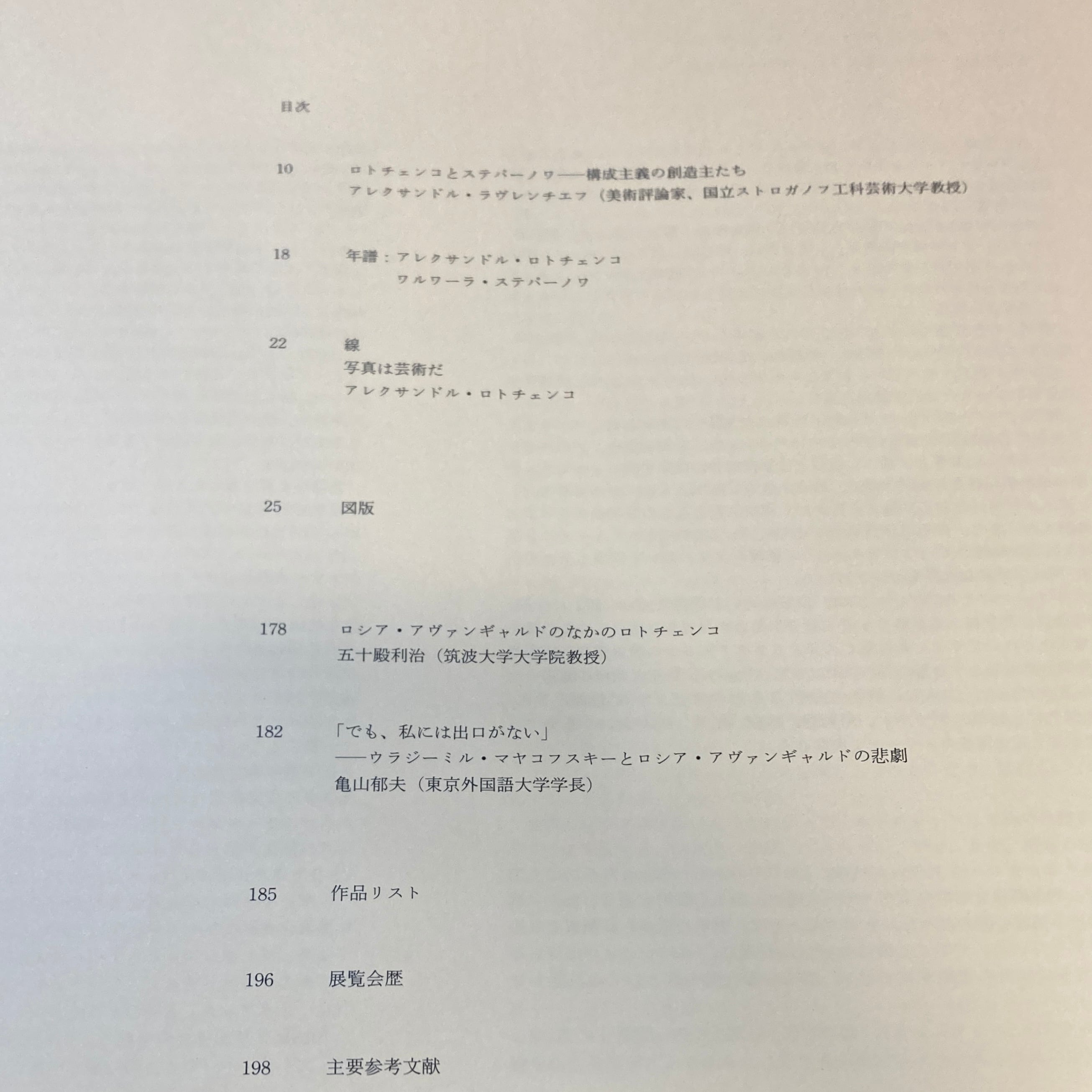 目次

10 ロトチェンコとステパーノワ——構成主義の創造主たち
アレクサンドル・ラヴレンチエフ（美術評論家、国立ストロガノフ工科芸術大学教授）

18 年譜：アレクサンドル・ロトチェンコ
ワルワーラ・ステパーノワ

22 線
写真は芸術だ
アレクサンドル・ロトチェンコ

25 図版

178 ロシア・アヴァンギャルドのなかのロトチェンコ
五十殿利治（筑波大学大学院教授）

182 「でも、私には出口がない」
——ウラジーミル・マヤコフスキーとロシア・アヴァンギャルドの悲劇
亀山郁夫（東京外国語大学学長）

185 作品リスト

196 展覧会歴

198 主要参考文献